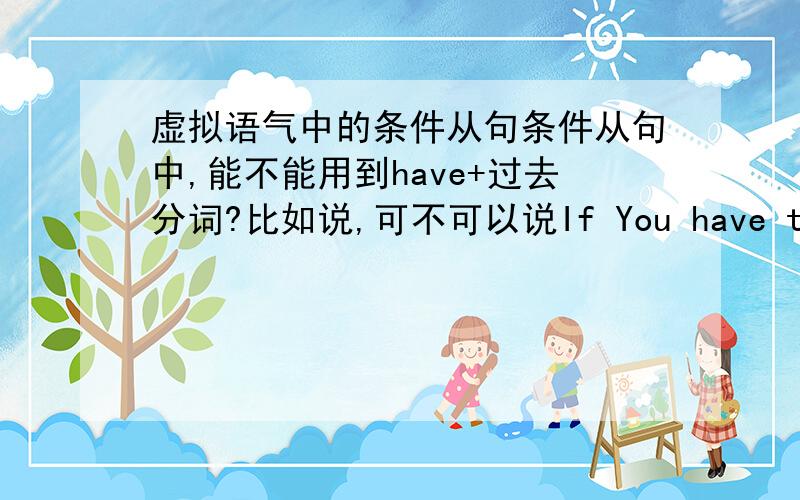 虚拟语气中的条件从句条件从句中,能不能用到have+过去分词?比如说,可不可以说If You have t